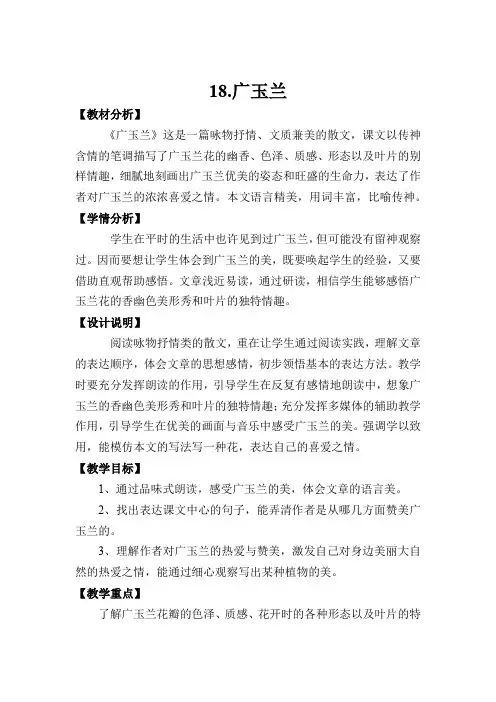 18.广玉兰

【教材分析】

《广玉兰》这是一篇咏物抒情、文质兼美的散文，课文以传神含情的笔调描写了广玉兰花的幽香、色泽、质感、形态以及叶片的别样情趣，细腻地刻画出广玉兰优美的姿态和旺盛的生命力，表达了作者对广玉兰的浓浓喜爱之情。本文语言精美，用词丰富，比喻传神。

【学情分析】

学生在平时的生活中也许见到过广玉兰，但可能没有留神观察过。因而要想让学生体会到广玉兰的美，既要唤起学生的经验，又要借助直观帮助感悟。文章浅近易读，通过研读，相信学生能够感悟广玉兰花的香幽色美形秀和叶片的独特情趣。

【设计说明】

阅读咏物抒情类的散文，重在让学生通过阅读实践，理解文章的表达顺序，体会文章的思想感情，初步领悟基本的表达方法。教学时要充分发挥朗读的作用，引导学生在反复有感情地朗读中，想象广玉兰的香幽色美形秀和叶片的独特情趣；充分发挥多媒体的辅助教学作用，引导学生在优美的画面与音乐中感受广玉兰的美。强调学以致用，能模仿本文的写法写一种花，表达自己的喜爱之情。

【教学目标】

1、通过品味式朗读，感受广玉兰的美，体会文章的语言美。

2、找出表达课文中心的句子，能弄清作者是从哪几方面赞美广玉兰的。

3、理解作者对广玉兰的热爱与赞美，激发自己对身边美丽大自然的热爱之情，能通过细心观察写出某种植物的美。

【教学重点】

了解广玉兰花瓣的色泽、质感、花开时的各种形态以及叶片的特